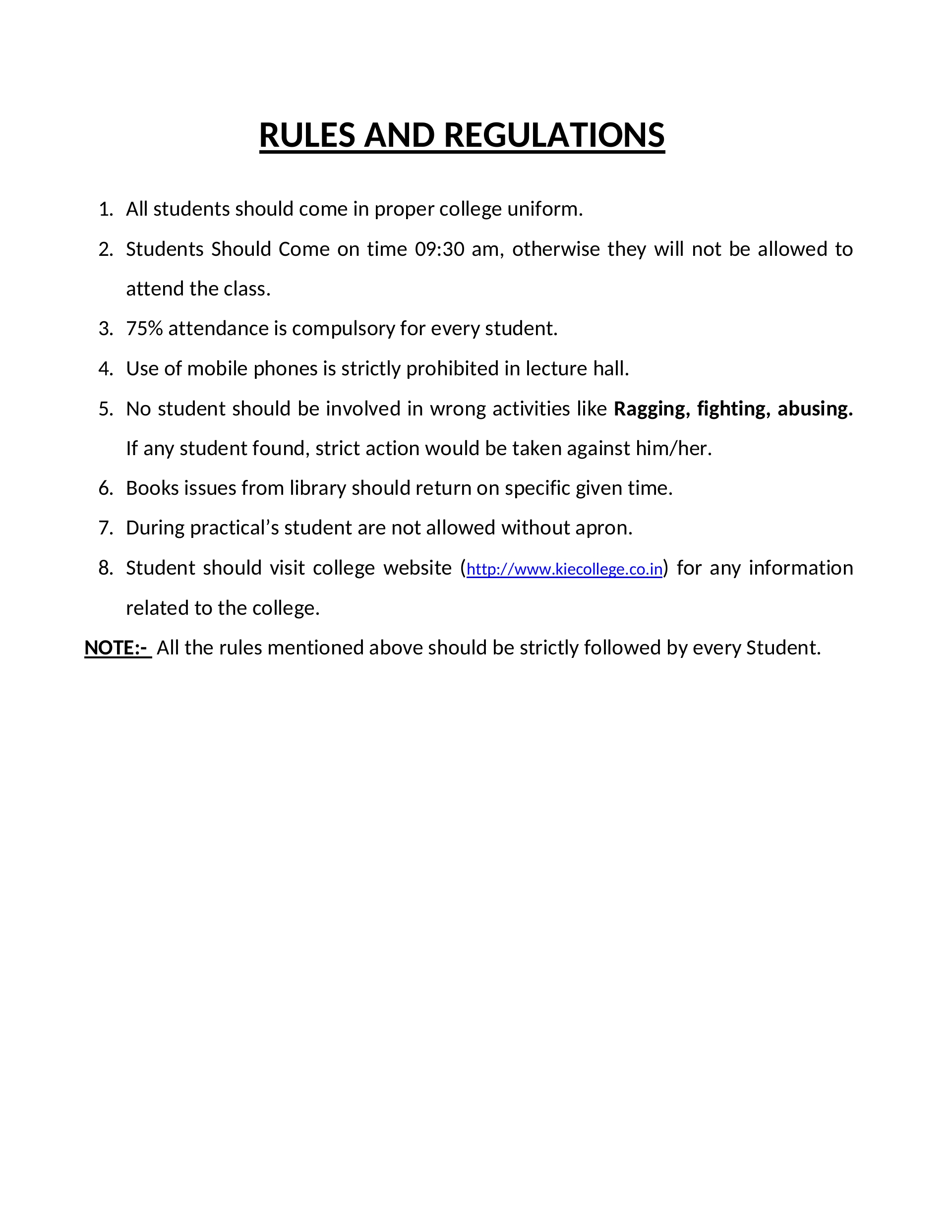 RULES AND REGULATIONS

1. All students should come in proper college uniform.
2. Students Should Come on time 09:30 am, otherwise they will not be allowed to attend the class.
3. 75% attendance is compulsory for every student.
4. Use of mobile phones is strictly prohibited in lecture hall.
5. No student should be involved in wrong activities like Ragging, fighting, abusing. If any student found, strict action would be taken against him/her.
6. Books issues from library should return on specific given time.
7. During practical's student are not allowed without apron.
8. Student should visit college website (http://www.kiecollege.co.in) for any information related to the college.

NOTE:- All the rules mentioned above should be strictly followed by every Student.